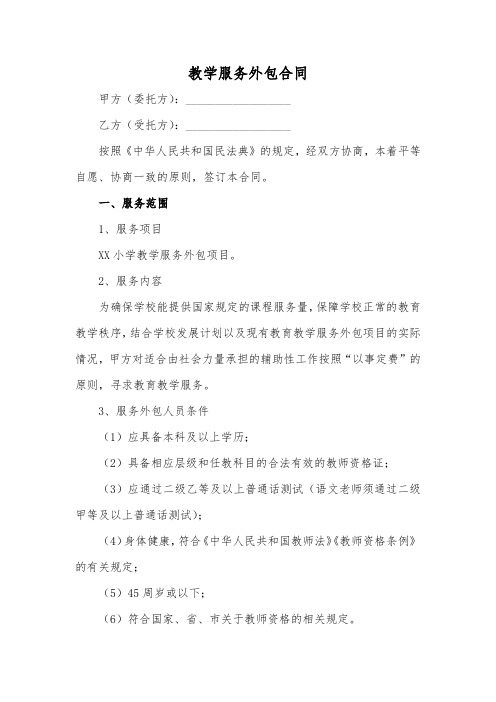 教学服务外包合同

甲方（委托方）：__________________

乙方（受托方）：__________________

按照《中华人民共和国民法典》的规定，经双方协商，本着平等自愿、协商一致的原则，签订本合同。

一、服务范围

1、服务项目

XX 小学教学服务外包项目。

2、服务内容

为确保学校能提供国家规定的课程服务量，保障学校正常的教育教学秩序，结合学校发展计划以及现有教育教学服务外包项目的实际情况，甲方对适合由社会力量承担的辅助性工作按照“以事定费”的原则，寻求教育教学服务。

3、服务外包人员条件

（1）应具备本科及以上学历；

（2）具备相应层级和任教科目的合法有效的教师资格证；

（3）应通过二级乙等及以上普通话测试（语文老师须通过二级甲等及以上普通话测试）；

（4）身体健康，符合《中华人民共和国教师法》《教师资格条例》的有关规定；

（5）45 周岁或以下；

（6）符合国家、省、市关于教师资格的相关规定。